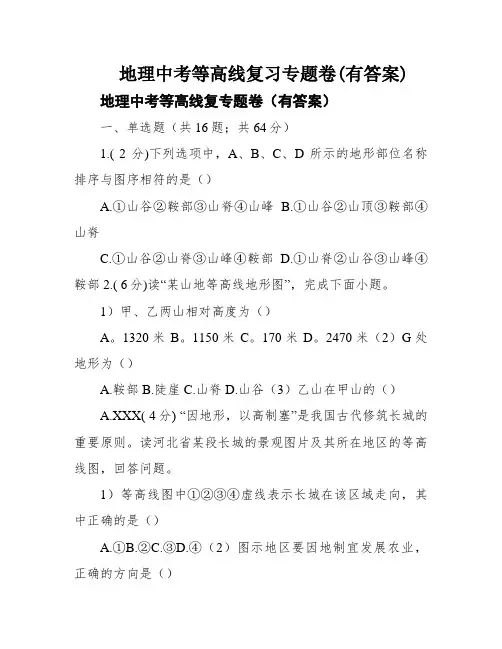 地理中考等高线复习专题卷(有答案)

地理中考等高线复专题卷（有答案）

一、单选题（共 16 题；共 64 分）

1.( 2 分)下列选项中，A、B、C、D 所示的地形部位名称排序与图序相符的是（）

A.①山谷②鞍部③山脊④山峰 B.①山谷②山顶③鞍部④山脊

C.①山谷②山脊③山峰④鞍部 D.①山脊②山谷③山峰④鞍部 2.( 6 分)读“某山地等高线地形图”，完成下面小题。

1）甲、乙两山相对高度为（）

A。1320 米 B。1150 米 C。170 米 D。2470 米（2）G 处地形为（）

A.鞍部 B.陡崖 C.山脊 D.山谷（3）乙山在甲山的（）

A.XXX( 4 分) “因地形，以高制塞”是我国古代修筑长城的重要原则。读河北省某段长城的景观图片及其所在地区的等高线图，回答问题。

1）等高线图中①②③④虚线表示长城在该区域走向，其中正确的是（）

A.①B.②C.③D.④（2）图示地区要因地制宜发展农业，正确的方向是（）